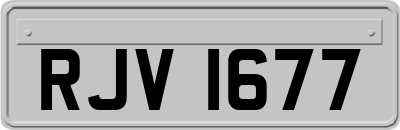 RJV 1677